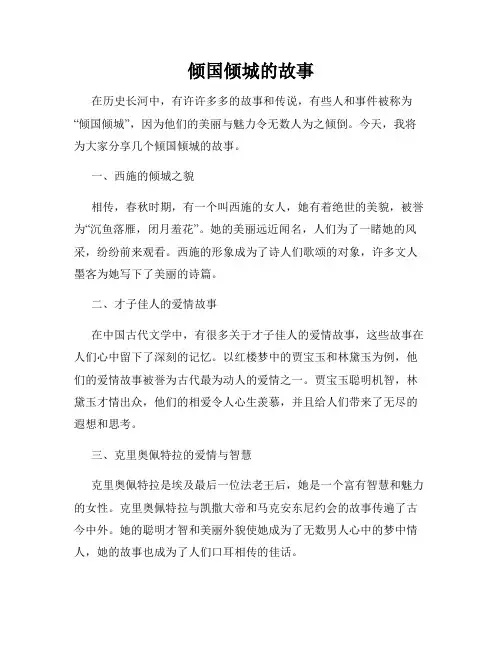 倾国倾城的故事

在历史长河中，有许许多多的故事和传说，有些人和事件被称为“倾国倾城”，因为他们的美丽与魅力令无数人为之倾倒。今天，我将为大家分享几个倾国倾城的故事。

一、西施的倾城之貌

相传，春秋时期，有一个叫西施的女人，她有着绝世的美貌，被誉为“沉鱼落雁，闭月羞花”。她的美丽远近闻名，人们为了一睹她的风采，纷纷前来观看。西施的形象成为了诗人们歌颂的对象，许多文人墨客为她写下了美丽的诗篇。

二、才子佳人的爱情故事

在中国古代文学中，有很多关于才子佳人的爱情故事，这些故事在人们心中留下了深刻的记忆。以红楼梦中的贾宝玉和林黛玉为例，他们的爱情故事被誉为古代最为动人的爱情之一。贾宝玉聪明机智，林黛玉才情出众，他们的相爱令人心生羡慕，并且给人们带来了无尽的遐想和思考。

三、克里奥佩特拉的爱情与智慧

克里奥佩特拉是埃及最后一位法老王后，她是一个富有智慧和魅力的女性。克里奥佩特拉与凯撒大帝和马克安东尼约会的故事传遍了古今中外。她的聪明才智和美丽外貌使她成为了无数男人心中的梦中情人，她的故事也成为了人们口耳相传的佳话。